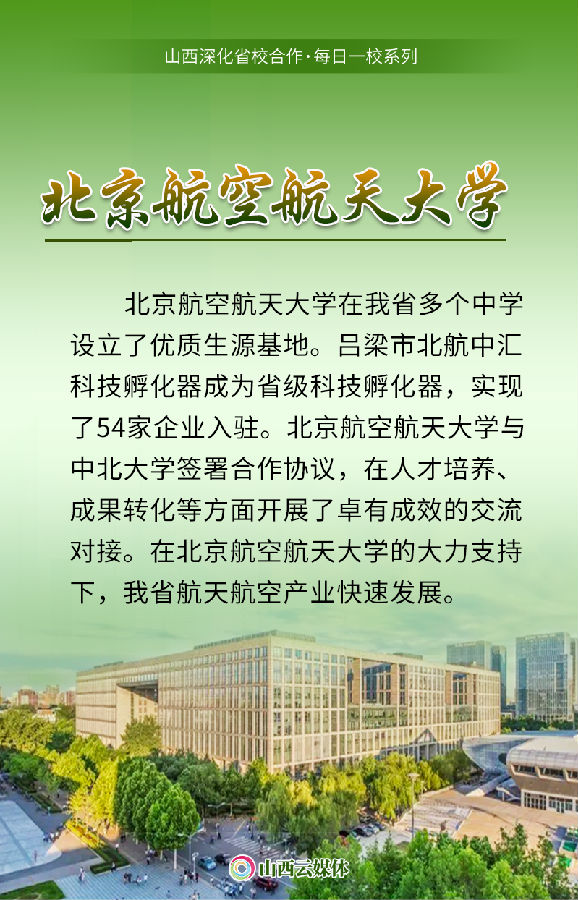 山西深化省校合作·每日一校系列

北京航空航天大学

北京航空航天大学在我省多个中学设立了优质生源基地。吕梁市北航中汇科技孵化器成为省级科技孵化器，实现了54家企业入驻。北京航空航天大学与中北大学签署合作协议，在人才培养、成果转化等方面开展了卓有成效的交流对接。在北京航空航天大学的大力支持下，我省航天航空产业快速发展。

山西云媒体